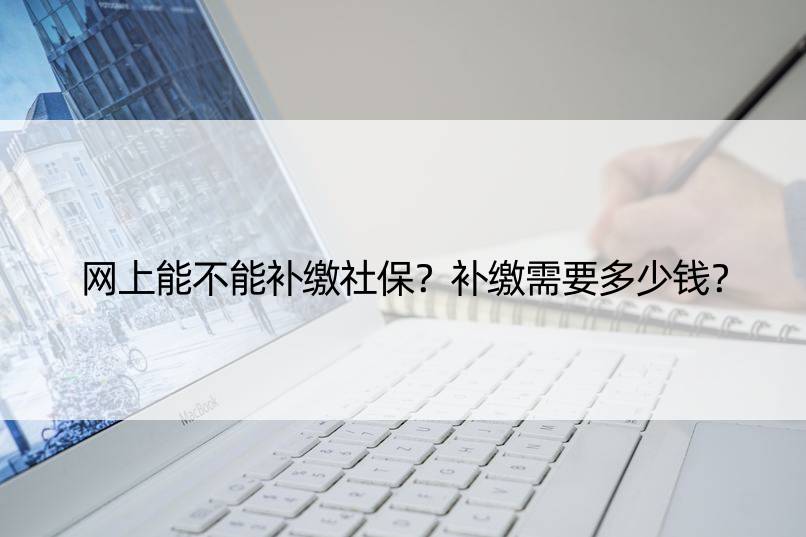 网上能不能补缴社保？补缴需要多少钱？

MacBook